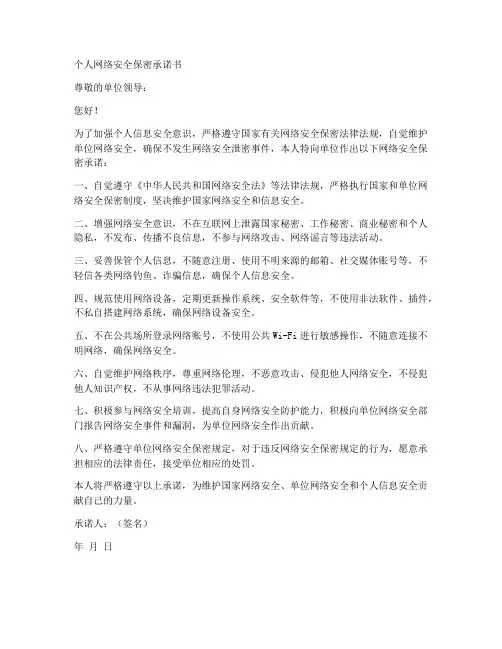 个人网络安全保密承诺书

尊敬的单位领导：

您好！

为了加强个人信息安全意识，严格遵守国家有关网络安全保密法律法规，自觉维护单位网络安全，确保不发生网络安全泄密事件，本人特向单位作出以下网络安全保密承诺：

一、自觉遵守《中华人民共和国网络安全法》等法律法规，严格执行国家和单位网络安全保密制度，坚决维护国家网络安全和信息安全。

二、增强网络安全意识，不在互联网上泄露国家秘密、工作秘密、商业秘密和个人隐私，不发布、传播不良信息，不参与网络攻击、网络谣言等违法活动。

三、妥善保管个人信息，不随意注册、使用不明来源的邮箱、社交媒体账号等，不轻信各类网络钓鱼、诈骗信息，确保个人信息安全。

四、规范使用网络设备，定期更新操作系统、安全软件等，不使用非法软件、插件，不私自搭建网络系统，确保网络设备安全。

五、不在公共场所登录网络账号，不使用公共 Wi-Fi 进行敏感操作，不随意连接不明网络，确保网络安全。

六、自觉维护网络秩序，尊重网络伦理，不恶意攻击、侵犯他人网络安全，不侵犯他人知识产权，不从事网络违法犯罪活动。

七、积极参与网络安全培训，提高自身网络安全防护能力，积极向单位网络安全部门报告网络安全事件和漏洞，为单位网络安全作出贡献。

八、严格遵守单位网络安全保密规定，对于违反网络安全保密规定的行为，愿意承担相应的法律责任，接受单位相应的处罚。

本人将严格遵守以上承诺，为维护国家网络安全、单位网络安全和个人信息安全贡献自己的力量。

承诺人：（签名）

年 月 日